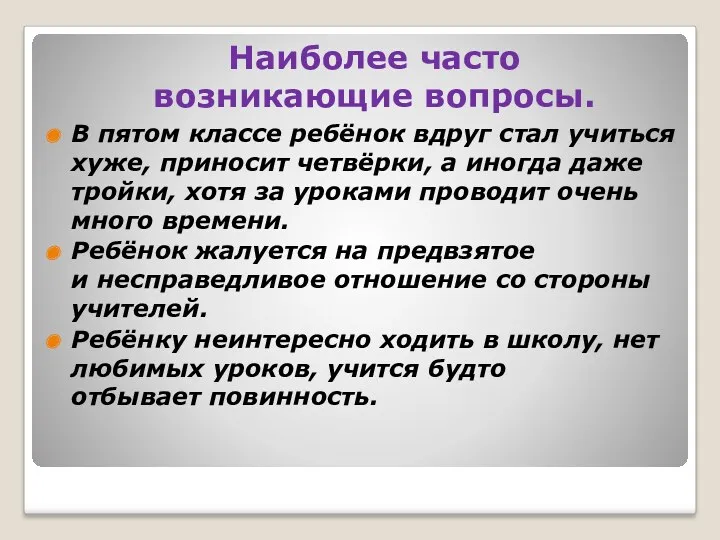 Наиболее часто возникающие вопросы.

В пятом классе ребёнок вдруг стал учиться хуже, приносит четвёрки, а иногда даже тройки, хотя за уроками проводит очень много времени.

Ребёнок жалуется на предвзятое и несправедливое отношение со стороны учителей.

Ребёнку неинтересно ходить в школу, нет любимых уроков, учится будто отбывает повинность.